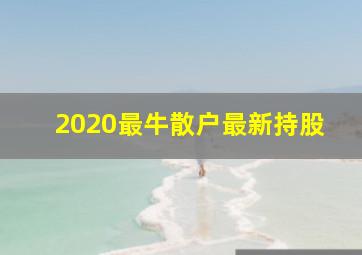 2020最牛散户最新持股